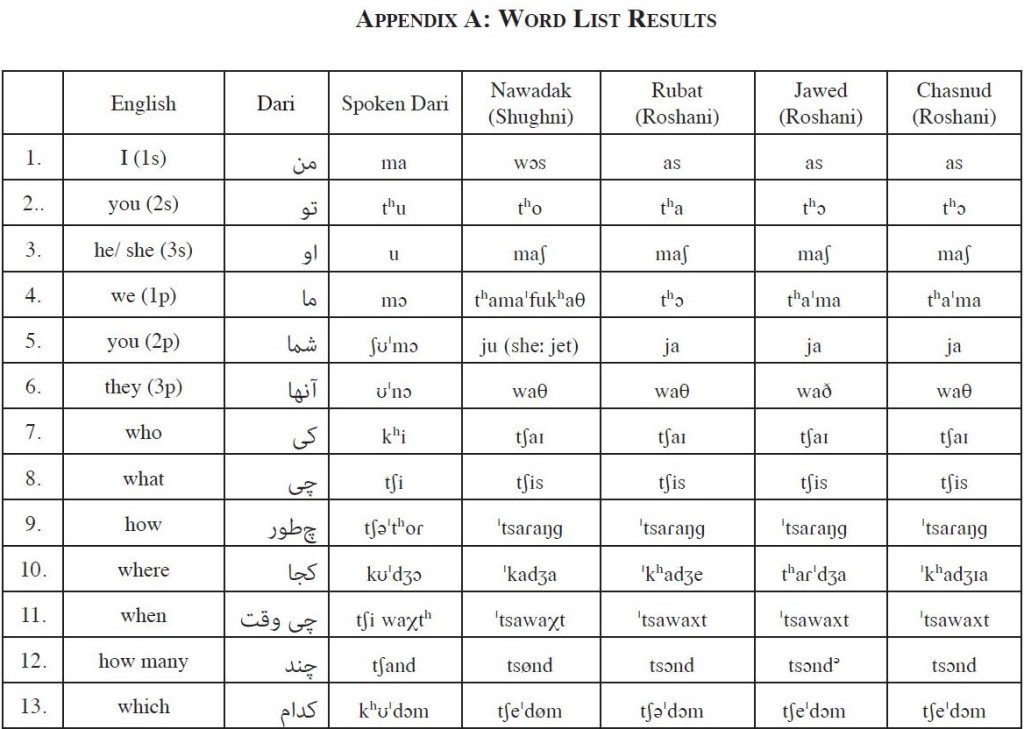 APPENDIX A: WORD LIST RESULTS

| | English | Dari | Spoken Dari | Nawadak (Shughni) | Rubat (Roshani) | Jawed (Roshani) | Chasnud (Roshani) |
|---|---|---|---|---|---|---|---|
| 1. | I (1s) | من | ma | wɔs | as | as | as |
| 2.. | you (2s) | تو | tʰu | tʰo | tʰa | tʰɔ | tʰɔ |
| 3. | he/ she (3s) | او | u | maʃ | maʃ | maʃ | maʃ |
| 4. | we (1p) | ما | mɔ | tʰamaˈfukʰaθ | tʰɔ | tʰaˈma | tʰaˈma |
| 5. | you (2p) | شما | ʃʊˈmɔ | ju (she: jet) | ja | ja | ja |
| 6. | they (3p) | آنها | ʊˈnɔ | waθ | waθ | wað | waθ |
| 7. | who | کی | kʰi | tʃaɪ | tʃaɪ | tʃaɪ | tʃaɪ |
| 8. | what | چی | tʃi | tʃis | tʃis | tʃis | tʃis |
| 9. | how | چطور | tʃəˈtʰor | ˈtsaraŋg | ˈtsaraŋg | ˈtsaraŋg | ˈtsaraŋg |
| 10. | where | کجا | kʊˈdʒɔ | ˈkadʒa | ˈkʰadʒe | tʰarˈdʒa | ˈkʰadʒɪa |
| 11. | when | چی وقت | tʃi waχtʰ | ˈtsawaχt | ˈtsawaxt | ˈtsawaxt | ˈtsawaxt |
| 12. | how many | چند | tʃand | tsønd | tsɔnd | tsɔndᵊ | tsɔnd |
| 13. | which | کدام | kʰʊˈdɔm | tʃeˈdøm | tʃəˈdɔm | tʃeˈdɔm | tʃeˈdɔm |